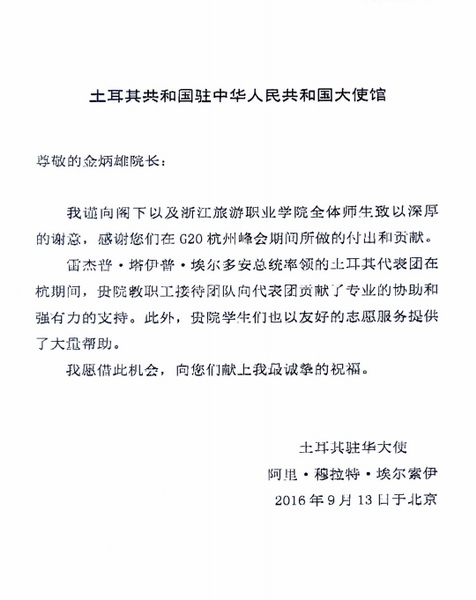 土耳其共和国驻中华人民共和国大使馆

尊敬的金炳雄院长：

我谨向阁下以及浙江旅游职业学院全体师生致以深厚的谢意，感谢您们在 G20 杭州峰会期间所做的付出和贡献。

雷杰普·塔伊普·埃尔多安总统率领的土耳其代表团在杭期间，贵院教职工接待团队向代表团贡献了专业的协助和强有力的支持。此外，贵院学生们也以友好的志愿服务提供了大量帮助。

我愿借此机会，向您们献上我最诚挚的祝福。

土耳其驻华大使
阿里·穆拉特·埃尔索伊
2016 年 9 月 13 日于北京